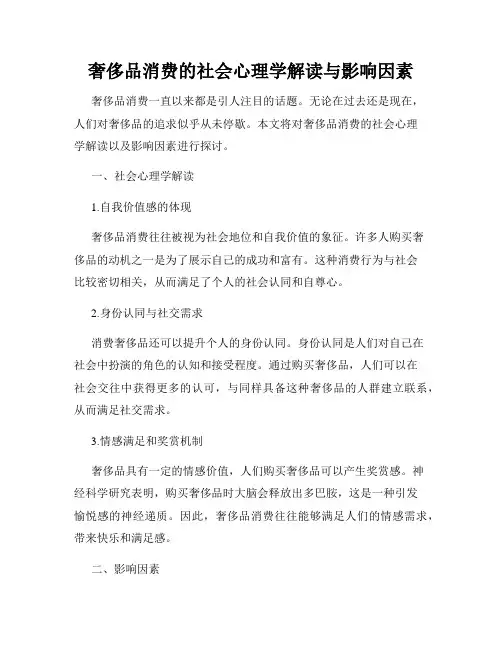 奢侈品消费的社会心理学解读与影响因素

奢侈品消费一直以来都是引人注目的话题。无论在过去还是现在，人们对奢侈品的追求似乎从未停歇。本文将对奢侈品消费的社会心理学解读以及影响因素进行探讨。

一、社会心理学解读

1.自我价值感的体现

奢侈品消费往往被视为社会地位和自我价值的象征。许多人购买奢侈品的动机之一是为了展示自己的成功和富有。这种消费行为与社会比较密切相关，从而满足了个人的社会认同和自尊心。

2.身份认同与社交需求

消费奢侈品还可以提升个人的身份认同。身份认同是人们对自己在社会中扮演的角色的认知和接受程度。通过购买奢侈品，人们可以在社会交往中获得更多的认可，与同样具备这种奢侈品的人群建立联系，从而满足社交需求。

3.情感满足和奖赏机制

奢侈品具有一定的情感价值，人们购买奢侈品可以产生奖赏感。神经科学研究表明，购买奢侈品时大脑会释放出多巴胺，这是一种引发愉悦感的神经递质。因此，奢侈品消费往往能够满足人们的情感需求，带来快乐和满足感。

二、影响因素